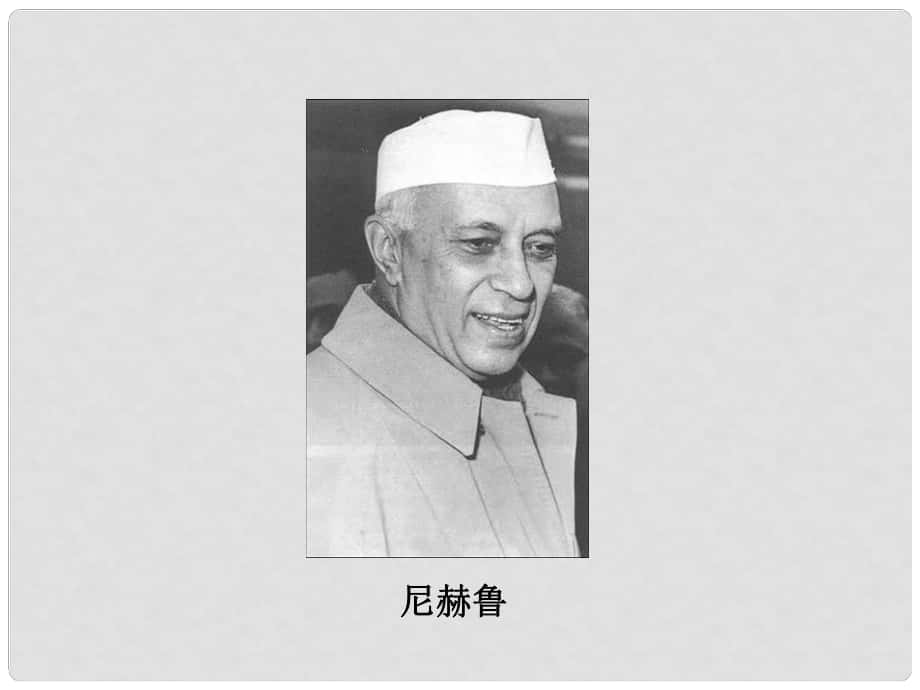 尼赫鲁